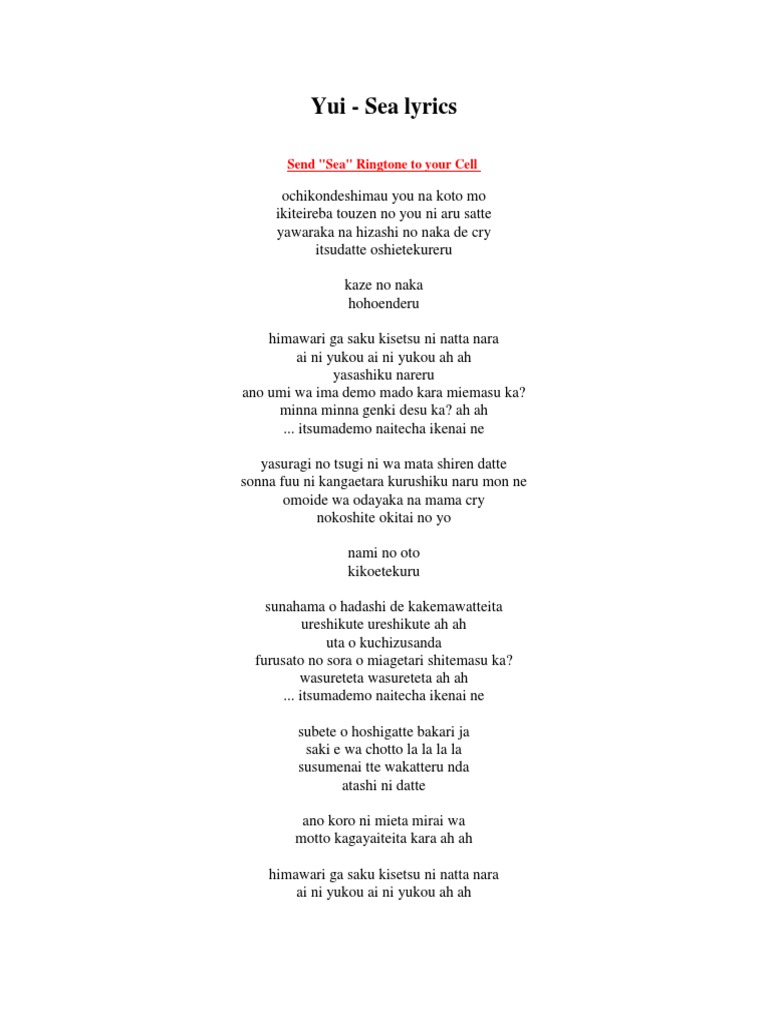 Yui - Sea lyrics

Send "Sea" Ringtone to your Cell

ochikondeshimau you na koto mo
ikiteireba touzen no you ni aru satte
yawaraka na hizashi no naka de cry
itsudatte oshietekureru

kaze no naka
hohoenderu

himawari ga saku kisetsu ni natta nara
ai ni yukou ai ni yukou ah ah
yasashiku nareru
ano umi wa ima demo mado kara miemasu ka?
minna minna genki desu ka? ah ah
... itsumademo naitecha ikenai ne

yasuragi no tsugi ni wa mata shiren datte
sonna fuu ni kangaetara kurushiku naru mon ne
omoide wa odayaka na mama cry
nokoshite okitai no yo

nami no oto
kikoetekuru

sunahama o hadashi de kakemawatteita
ureshikute ureshikute ah ah
uta o kuchizusanda
furusato no sora o miagetari shitemasu ka?
wasureteta wasureteta ah ah
... itsumademo naitecha ikenai ne

subete o hoshigatte bakari ja
saki e wa chotto la la la la
susumenai tte wakatteru nda
atashi ni datte

ano koro ni mieta mirai wa
motto kagayaiteita kara ah ah

himawari ga saku kisetsu ni natta nara
ai ni yukou ai ni yukou ah ah